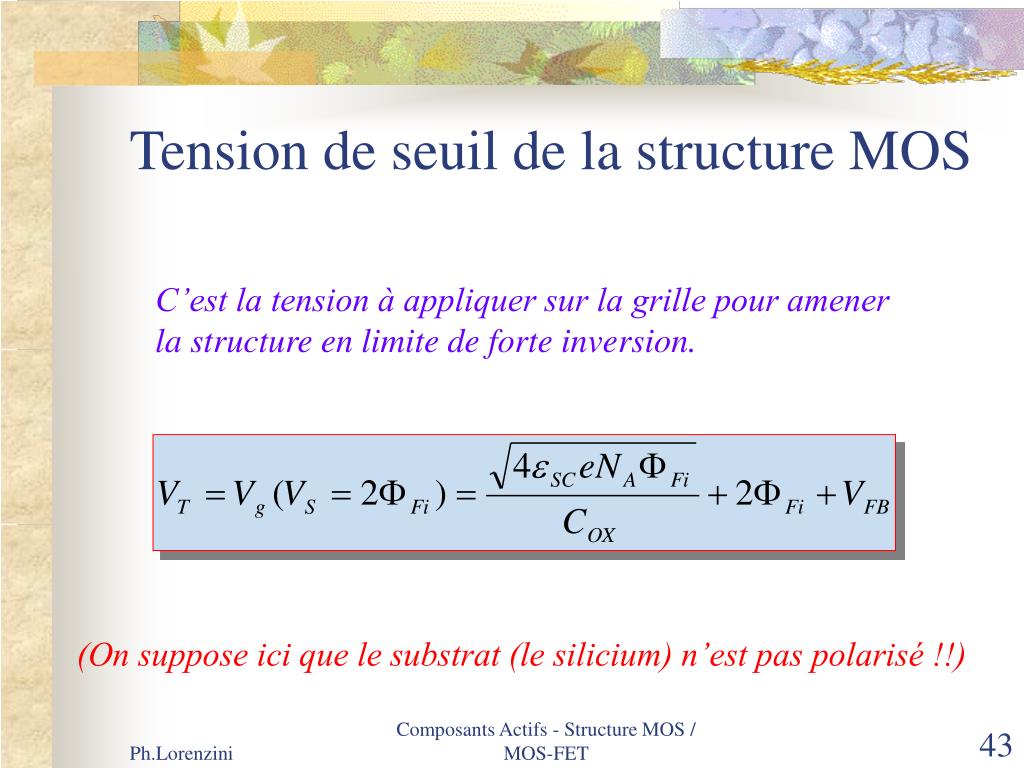 Tension de seuil de la structure MOS

C’est la tension à appliquer sur la grille pour amener la structure en limite de forte inversion.

$V_T = V_g(V_S = 2\Phi_{Fi}) = \frac{\sqrt{4\varepsilon_{SC} e N_A \Phi_{Fi}}}{C_{OX}} + 2\Phi_{Fi} + V_{FB}$

(On suppose ici que le substrat (le silicium) n’est pas polarisé !!)

Ph.Lorenzini

Composants Actifs - Structure MOS / MOS-FET

43